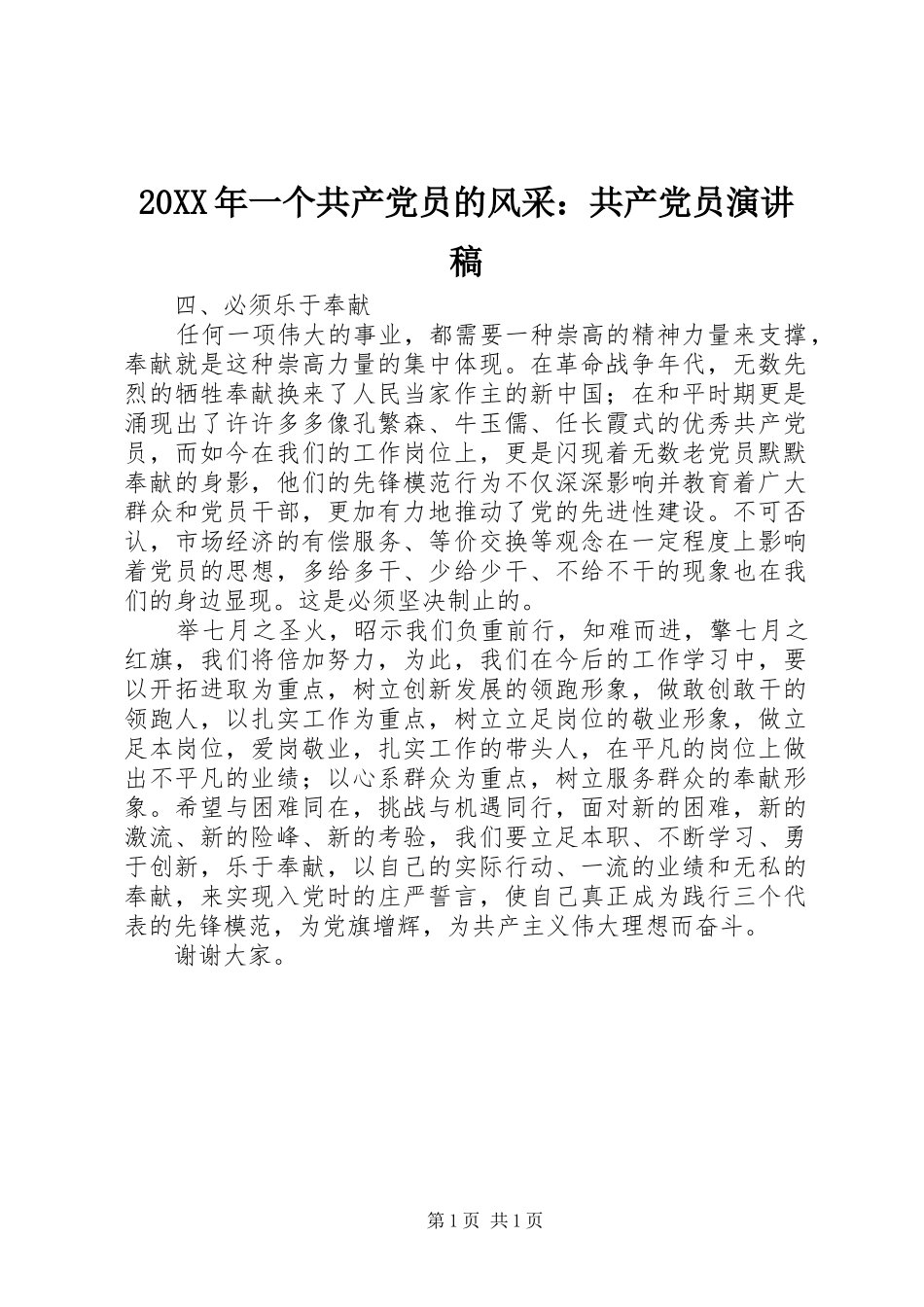 20XX年一个共产党员的风采：共产党员演讲稿

四、必须乐于奉献

任何一项伟大的事业，都需要一种崇高的精神力量来支撑，奉献就是这种崇高力量的集中体现。在革命战争年代，无数先烈的牺牲奉献换来了人民当家作主的新中国；在和平时期更是涌现出了许许多多像孔繁森、牛玉儒、任长霞式的优秀共产党员，而如今在我们的工作岗位上，更是闪现着无数老党员默默奉献的身影，他们的先锋模范行为不仅深深影响并教育着广大群众和党员干部，更加有力地推动了党的先进性建设。不可否认，市场经济的有偿服务、等价交换等观念在一定程度上影响着党员的思想，多给多干、少给少干、不给不干的现象也在我们的身边显现。这是必须坚决制止的。

举七月之圣火，昭示我们负重前行，知难而进，擎七月之红旗，我们将倍加努力，为此，我们在今后的工作学习中，要以开拓进取为重点，树立创新发展的领跑形象，做敢创敢干的领跑人，以扎实工作为重点，树立立足岗位的敬业形象，做立足本岗位，爱岗敬业，扎实工作的带头人，在平凡的岗位上做出不平凡的业绩；以心系群众为重点，树立服务群众的奉献形象。希望与困难同在，挑战与机遇同行，面对新的困难，新的激流、新的险峰、新的考验，我们要立足本职、不断学习、勇于创新，乐于奉献，以自己的实际行动、一流的业绩和无私的奉献，来实现入党时的庄严誓言，使自己真正成为践行三个代表的先锋模范，为党旗增辉，为共产主义伟大理想而奋斗。

谢谢大家。

第1页 共1页